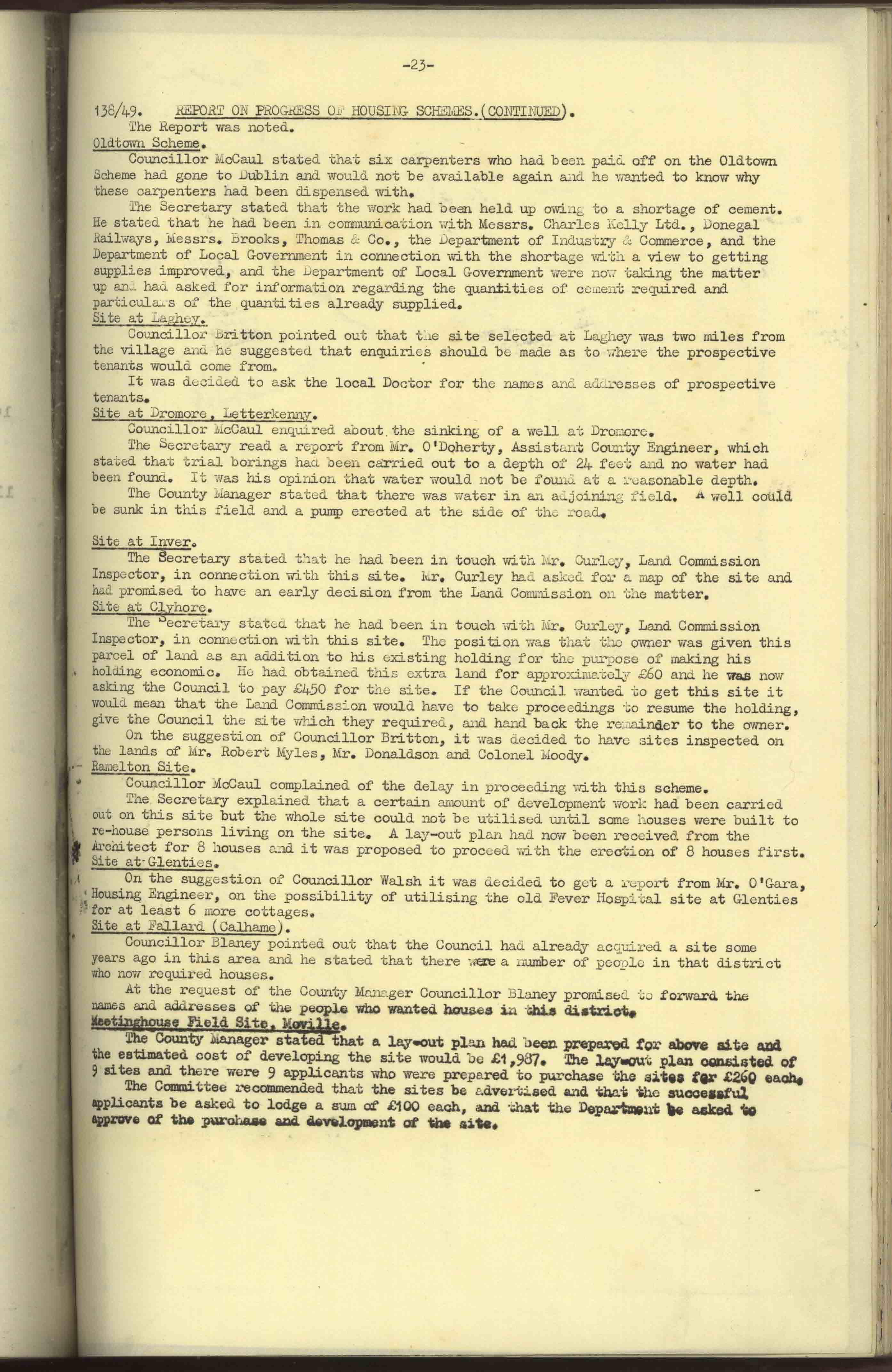 -23-

138/49. REPORT ON PROGRESS OF HOUSING SCHEMES.(CONTINUED).
The Report was noted.

Oldtown Scheme.
Councillor McCaul stated that six carpenters who had been paid off on the Oldtown Scheme had gone to Dublin and would not be available again and he wanted to know why these carpenters had been dispensed with.

The Secretary stated that the work had been held up owing to a shortage of cement. He stated that he had been in communication with Messrs. Charles Kelly Ltd., Donegal Railways, Messrs. Brooks, Thomas & Co., the Department of Industry & Commerce, and the Department of Local Government in connection with the shortage with a view to getting supplies improved, and the Department of Local Government were now taking the matter up and had asked for information regarding the quantities of cement required and particulars of the quantities already supplied.

Site at Laghey.
Councillor Britton pointed out that the site selected at Laghey was two miles from the village and he suggested that enquiries should be made as to where the prospective tenants would come from.

It was decided to ask the local Doctor for the names and addresses of prospective tenants.

Site at Dromore, Letterkenny.
Councillor McCaul enquired about the sinking of a well at Dromore.

The Secretary read a report from Mr. O'Doherty, Assistant County Engineer, which stated that trial borings had been carried out to a depth of 24 feet and no water had been found. It was his opinion that water would not be found at a reasonable depth.

The County Manager stated that there was water in an adjoining field. A well could be sunk in this field and a pump erected at the side of the road.

Site at Inver.
The Secretary stated that he had been in touch with Mr. Curley, Land Commission Inspector, in connection with this site. Mr. Curley had asked for a map of the site and had promised to have an early decision from the Land Commission on the matter.

Site at Clyhore.
The Secretary stated that he had been in touch with Mr. Curley, Land Commission Inspector, in connection with this site. The position was that the owner was given this parcel of land as an addition to his existing holding for the purpose of making his holding economic. He had obtained this extra land for approximately £60 and he was now asking the Council to pay £450 for the site. If the Council wanted to get this site it would mean that the Land Commission would have to take proceedings to resume the holding, give the Council the site which they required, and hand back the remainder to the owner.

On the suggestion of Councillor Britton, it was decided to have sites inspected on the lands of Mr. Robert Myles, Mr. Donaldson and Colonel Moody.

Ramelton Site.
Councillor McCaul complained of the delay in proceeding with this scheme.

The Secretary explained that a certain amount of development work had been carried out on this site but the whole site could not be utilised until some houses were built to re-house persons living on the site. A lay-out plan had now been received from the Architect for 8 houses and it was proposed to proceed with the erection of 8 houses first.

Site at Glenties.
On the suggestion of Councillor Walsh it was decided to get a report from Mr. O'Gara, Housing Engineer, on the possibility of utilising the old Fever Hospital site at Glenties for at least 6 more cottages.

Site at Fallard (Calhame).
Councillor Blaney pointed out that the Council had already acquired a site some years ago in this area and he stated that there were a number of people in that district who now required houses.

At the request of the County Manager Councillor Blaney promised to forward the names and addresses of the people who wanted houses in this district.

Meetinghouse Field Site, Moville.
The County Manager stated that a lay-out plan had been prepared for above site and the estimated cost of developing the site would be £1,987. The lay-out plan consisted of 9 sites and there were 9 applicants who were prepared to purchase the sites for £260 each.

The Committee recommended that the sites be advertised and that the successful applicants be asked to lodge a sum of £100 each, and that the Department be asked to approve of the purchase and development of the site.